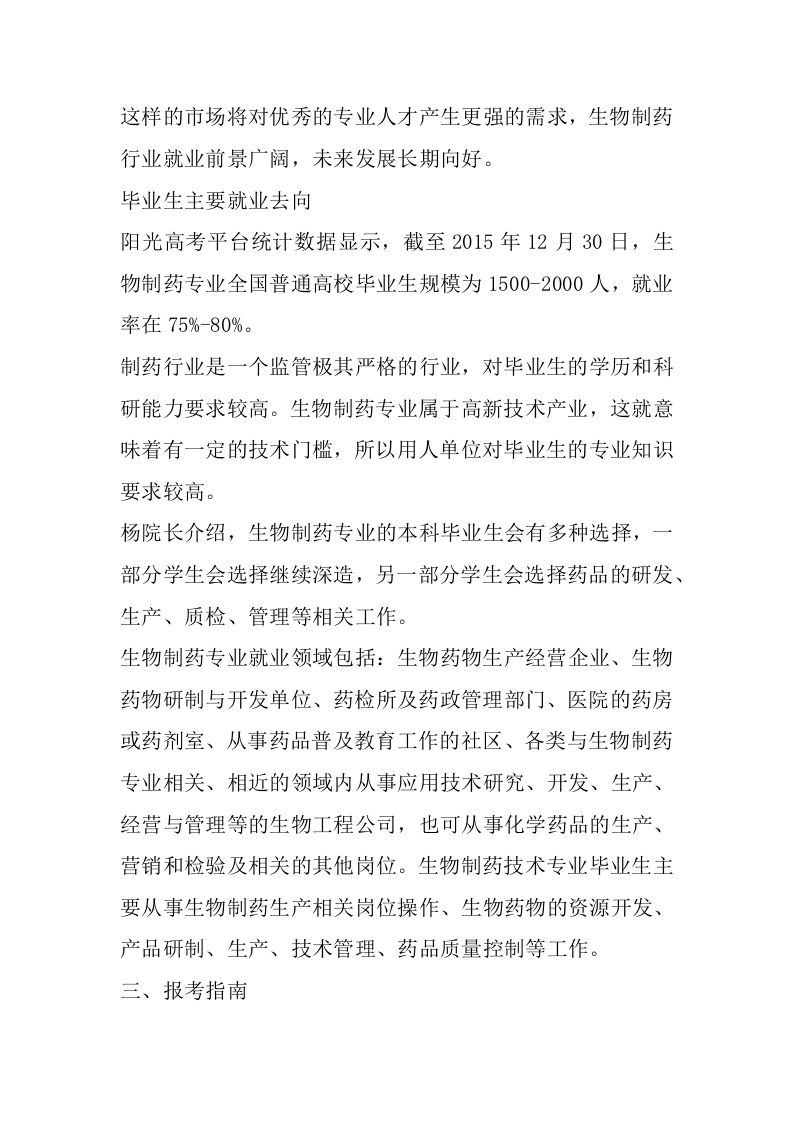 这样的市场将对优秀的专业人才产生更强的需求，生物制药行业就业前景广阔，未来发展长期向好。

毕业生主要就业去向

阳光高考平台统计数据显示，截至 2015 年 12 月 30 日，生物制药专业全国普通高校毕业生规模为 1500-2000 人，就业率在 75%-80%。

制药行业是一个监管极其严格的行业，对毕业生的学历和科研能力要求较高。生物制药专业属于高新技术产业，这就意味着有一定的技术门槛，所以用人单位对毕业生的专业知识要求较高。

杨院长介绍，生物制药专业的本科毕业生会有多种选择，一部分学生会选择继续深造，另一部分学生会选择药品的研发、生产、质检、管理等相关工作。

生物制药专业就业领域包括：生物药物生产经营企业、生物药物研制与开发单位、药检所及药政管理部门、医院的药房或药剂室、从事药品普及教育工作的社区、各类与生物制药专业相关、相近的领域内从事应用技术研究、开发、生产、经营与管理等的生物工程公司，也可从事化学药品的生产、营销和检验及相关的其他岗位。生物制药技术专业毕业生主要从事生物制药生产相关岗位操作、生物药物的资源开发、产品研制、生产、技术管理、药品质量控制等工作。

三、报考指南